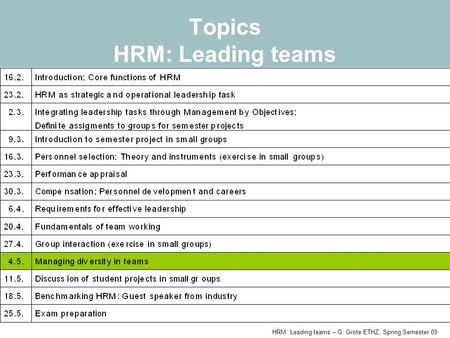 Topics
HRM: Leading teams

| 16.2. | Introduction; Core functions of HRM |
|---|---|
| 23.2. | HRM as strategic and operational leadership task |
| 2.3. | Integrating leadership tasks through Management by Objectives; Definite assigments to groups for semester projects |
| 9.3. | Introduction to semester project in small groups |
| 16.3. | Personnel selection: Theory and instruments (exercise in small groups) |
| 23.3. | Performance appraisal |
| 30.3. | Compensation; Personnel development and careers |
| 6.4. | Requirements for effective leadership |
| 20.4. | Fundamentals of team working |
| 27.4. | Group interaction (exercise in small groups) |
| 4.5. | Managing diversity in teams |
| 11.5. | Discussion of student projects in small groups |
| 18.5. | Benchmarking HRM: Guest speaker from industry |
| 25.5. | Exam preparation |

HRM: Leading teams – G. Grote ETHZ, Spring Semester 09